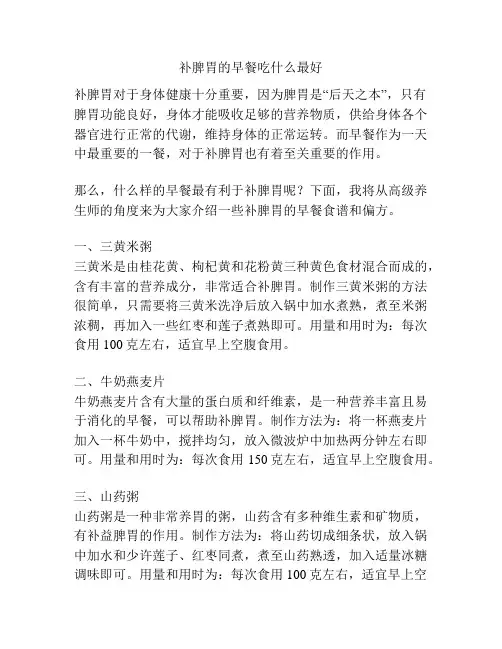 补脾胃的早餐吃什么最好

补脾胃对于身体健康十分重要，因为脾胃是“后天之本”，只有脾胃功能良好，身体才能吸收足够的营养物质，供给身体各个器官进行正常的代谢，维持身体的正常运转。而早餐作为一天中最重要的一餐，对于补脾胃也有着至关重要的作用。

那么，什么样的早餐最有利于补脾胃呢？下面，我将从高级养生师的角度来为大家介绍一些补脾胃的早餐食谱和偏方。

一、三黄米粥
三黄米是由桂花黄、枸杞黄和花粉黄三种黄色食材混合而成的，含有丰富的营养成分，非常适合补脾胃。制作三黄米粥的方法很简单，只需要将三黄米洗净后放入锅中加水煮熟，煮至米粥浓稠，再加入一些红枣和莲子煮熟即可。用量和用时为：每次食用 100 克左右，适宜早上空腹食用。

二、牛奶燕麦片
牛奶燕麦片含有大量的蛋白质和纤维素，是一种营养丰富且易于消化的早餐，可以帮助补脾胃。制作方法为：将一杯燕麦片加入一杯牛奶中，搅拌均匀，放入微波炉中加热两分钟左右即可。用量和用时为：每次食用 150 克左右，适宜早上空腹食用。

三、山药粥
山药粥是一种非常养胃的粥，山药含有多种维生素和矿物质，有补益脾胃的作用。制作方法为：将山药切成细条状，放入锅中加水和少许莲子、红枣同煮，煮至山药熟透，加入适量冰糖调味即可。用量和用时为：每次食用 100 克左右，适宜早上空